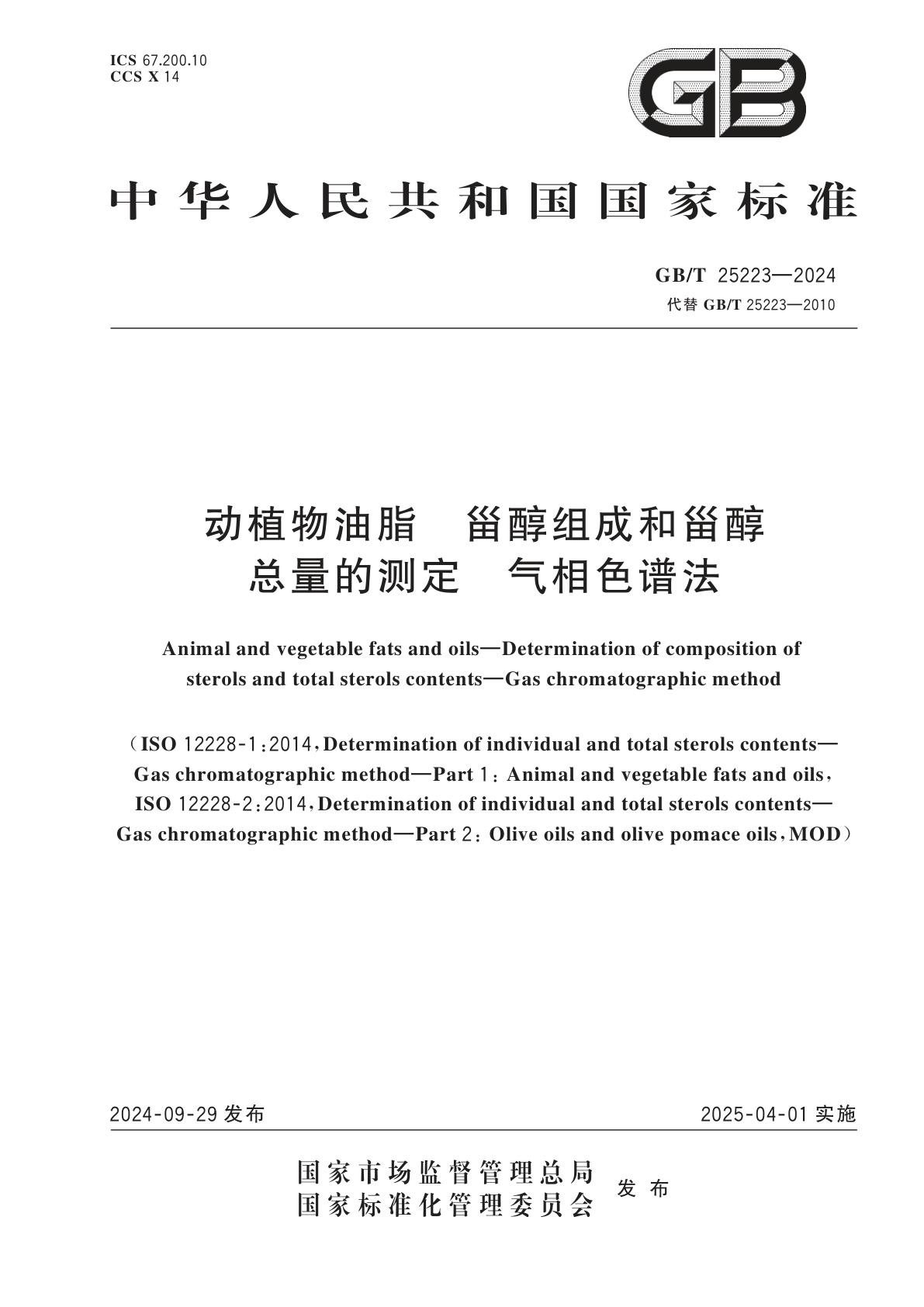 ICS 67.200.10
CCS X 14

GB

中华人民共和国国家标准

GB/T 25223—2024
代替 GB/T 25223—2010

动植物油脂 甾醇组成和甾醇总量的测定 气相色谱法

Animal and vegetable fats and oils—Determination of composition of sterols and total sterols contents—Gas chromatographic method

(ISO 12228-1:2014, Determination of individual and total sterols contents—Gas chromatographic method—Part 1: Animal and vegetable fats and oils, ISO 12228-2:2014, Determination of individual and total sterols contents—Gas chromatographic method—Part 2: Olive oils and olive pomace oils, MOD)

2024-09-29 发布

2025-04-01 实施

国家市场监督管理总局
国家标准化管理委员会
发布